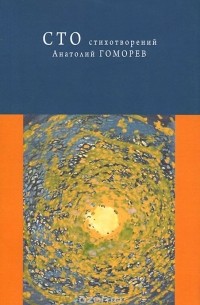 СТО стихотворений
Анатолий ГОМОРЕВ

ozon.ru